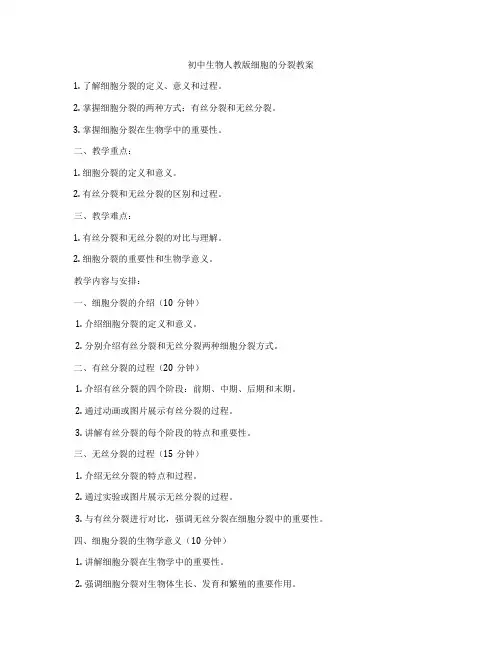 初中生物人教版细胞的分裂教案

1. 了解细胞分裂的定义、意义和过程。

2. 掌握细胞分裂的两种方式：有丝分裂和无丝分裂。

3. 掌握细胞分裂在生物学中的重要性。

二、教学重点：

1. 细胞分裂的定义和意义。

2. 有丝分裂和无丝分裂的区别和过程。

三、教学难点：

1. 有丝分裂和无丝分裂的对比与理解。

2. 细胞分裂的重要性和生物学意义。

教学内容与安排：

一、细胞分裂的介绍（10 分钟）

1. 介绍细胞分裂的定义和意义。

2. 分别介绍有丝分裂和无丝分裂两种细胞分裂方式。

二、有丝分裂的过程（20 分钟）

1. 介绍有丝分裂的四个阶段：前期、中期、后期和末期。

2. 通过动画或图片展示有丝分裂的过程。

3. 讲解有丝分裂的每个阶段的特点和重要性。

三、无丝分裂的过程（15 分钟）

1. 介绍无丝分裂的特点和过程。

2. 通过实验或图片展示无丝分裂的过程。

3. 与有丝分裂进行对比，强调无丝分裂在细胞分裂中的重要性。

四、细胞分裂的生物学意义（10 分钟）

1. 讲解细胞分裂在生物学中的重要性。

2. 强调细胞分裂对生物体生长、发育和繁殖的重要作用。